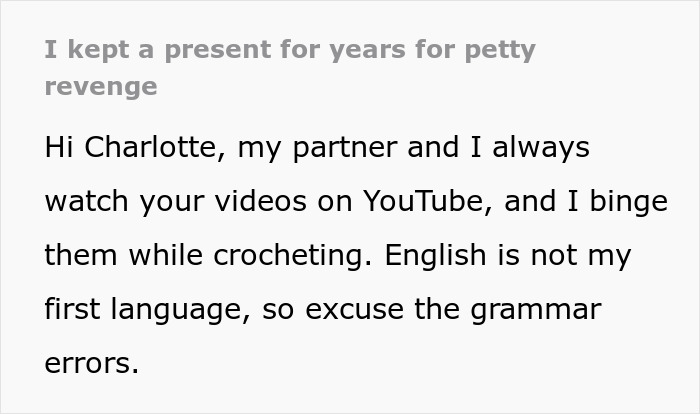 I kept a present for years for petty revenge

Hi Charlotte, my partner and I always watch your videos on YouTube, and I binge them while crocheting. English is not my first language, so excuse the grammar errors.